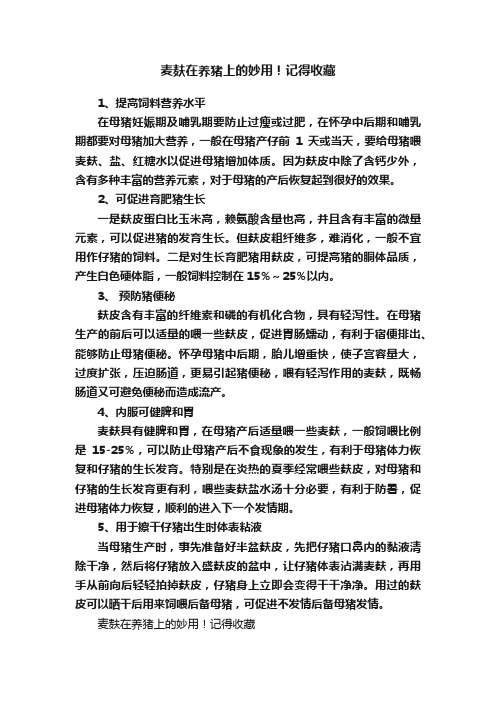 麦麸在养猪上的妙用！记得收藏

1、提高饲料营养水平

在母猪妊娠期及哺乳期要防止过瘦或过肥，在怀孕中后期和哺乳期都要对母猪加大营养，一般在母猪产仔前 1 天或当天，要给母猪喂麦麸、盐、红糖水以促进母猪增加体质。因为麸皮中除了含钙少外，含有多种丰富的营养元素，对于母猪的产后恢复起到很好的效果。

2、可促进育肥猪生长

一是麸皮蛋白比玉米高，赖氨酸含量也高，并且含有丰富的微量元素，可以促进猪的发育生长。但麸皮粗纤维多，难消化，一般不宜用作仔猪的饲料。二是对生长育肥猪用麸皮，可提高猪的胴体品质，产生白色硬体脂，一般饲料控制在 15%～25%以内。

3、 预防猪便秘

麸皮含有丰富的纤维素和磷的有机化合物，具有轻泻性。在母猪生产的前后可以适量的喂一些麸皮，促进胃肠蠕动，有利于宿便排出、能够防止母猪便秘。怀孕母猪中后期，胎儿增重快，使子宫容量大，过度扩张，压迫肠道，更易引起猪便秘，喂有轻泻作用的麦麸，既畅肠道又可避免便秘而造成流产。

4、内服可健脾和胃

麦麸具有健脾和胃，在母猪产后适量喂一些麦麸，一般饲喂比例是 15-25%，可以防止母猪产后不食现象的发生，有利于母猪体力恢复和仔猪的生长发育。特别是在炎热的夏季经常喂些麸皮，对母猪和仔猪的生长发育更有利，喂些麦麸盐水汤十分必要，有利于防暑，促进母猪体力恢复，顺利的进入下一个发情期。

5、用于擦干仔猪出生时体表粘液

当母猪生产时，事先准备好半盆麸皮，先把仔猪口鼻内的黏液清除干净，然后将仔猪放入盛麸皮的盆中，让仔猪体表沾满麦麸，再用手从前向后轻轻拍掉麸皮，仔猪身上立即会变得干干净净。用过的麸皮可以晒干后用来饲喂后备母猪，可促进不发情后备母猪发情。

麦麸在养猪上的妙用！记得收藏